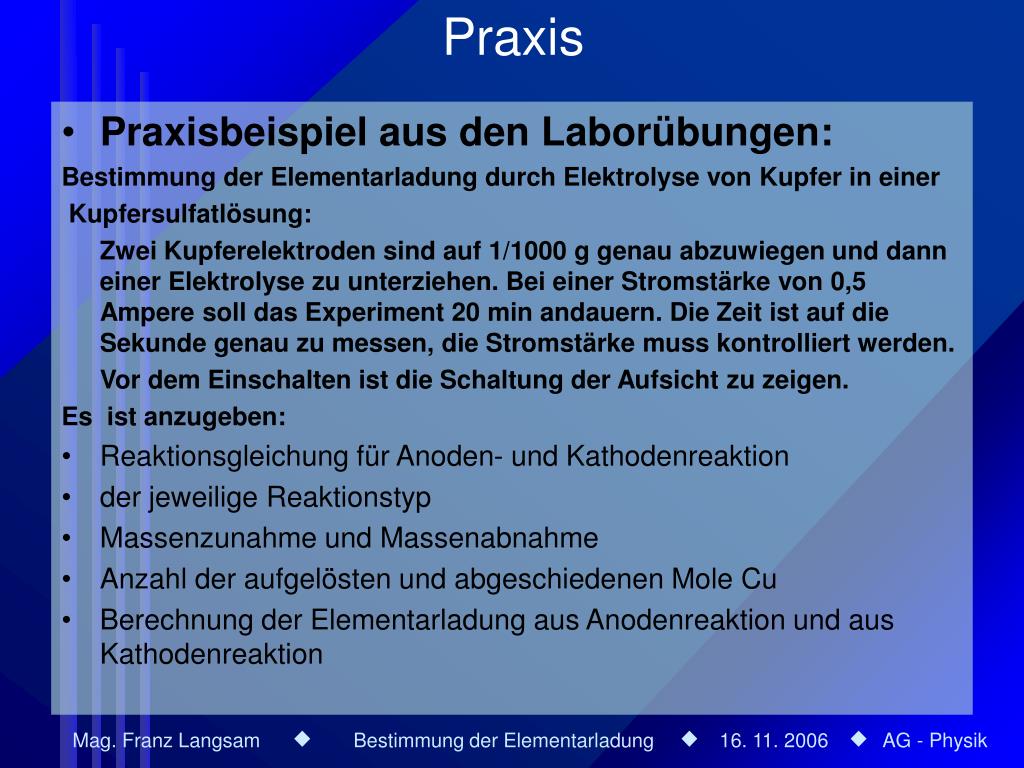 Praxis

• Praxisbeispiel aus den Laborübungen:

Bestimmung der Elementarladung durch Elektrolyse von Kupfer in einer Kupfersulfatlösung:

Zwei Kupferelektroden sind auf 1/1000 g genau abzuwiegen und dann einer Elektrolyse zu unterziehen. Bei einer Stromstärke von 0,5 Ampere soll das Experiment 20 min andauern. Die Zeit ist auf die Sekunde genau zu messen, die Stromstärke muss kontrolliert werden.

Vor dem Einschalten ist die Schaltung der Aufsicht zu zeigen.

Es ist anzugeben:

• Reaktionsgleichung für Anoden- und Kathodenreaktion
• der jeweilige Reaktionstyp
• Massenzunahme und Massenabnahme
• Anzahl der aufgelösten und abgeschiedenen Mole Cu
• Berechnung der Elementarladung aus Anodenreaktion und aus Kathodenreaktion

Mag. Franz Langsam ◆ Bestimmung der Elementarladung ◆ 16. 11. 2006 ◆ AG - Physik